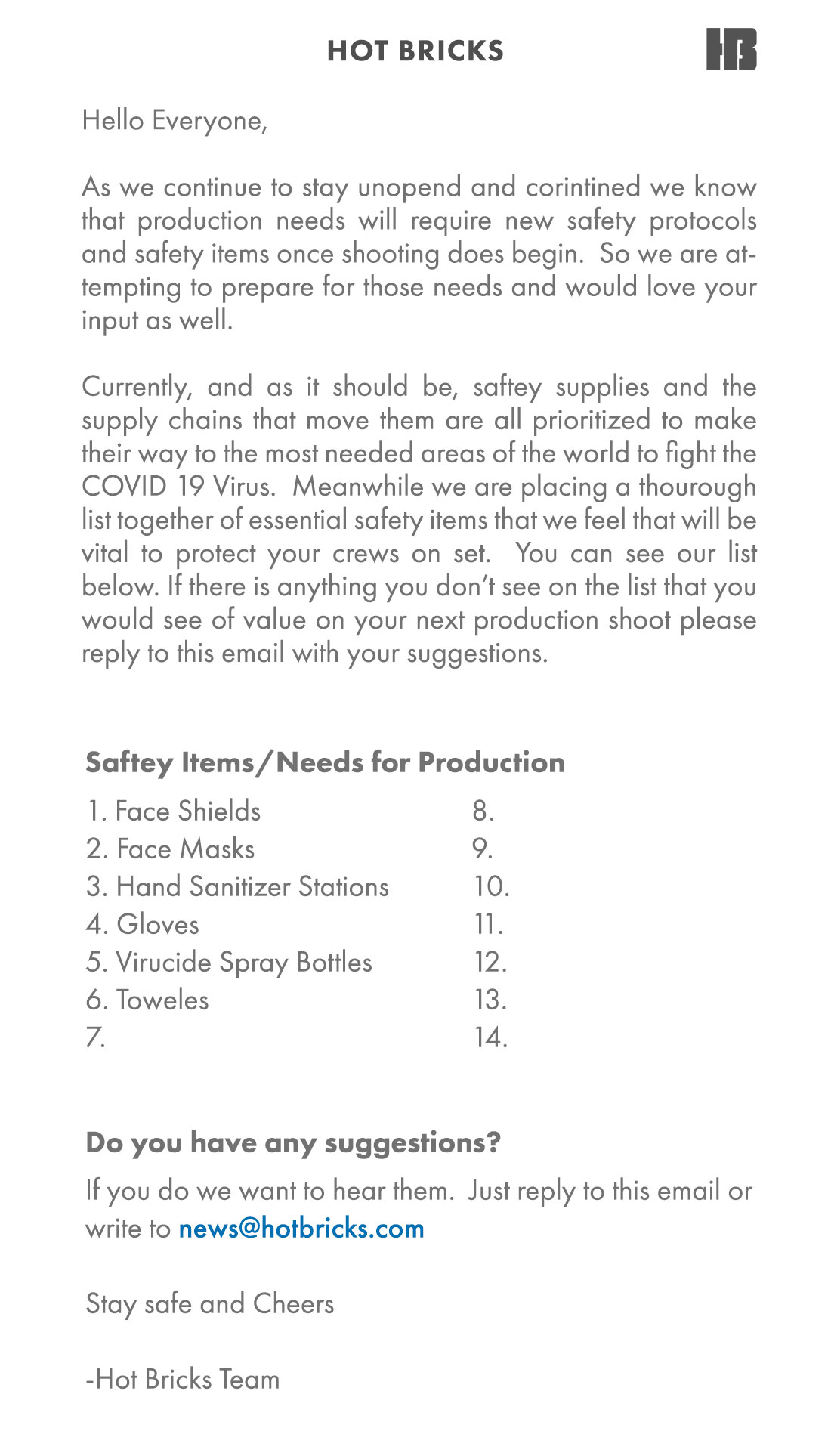 HOT BRICKS

HB

Hello Everyone,

As we continue to stay unopend and corintined we know that production needs will require new safety protocols and safety items once shooting does begin. So we are attempting to prepare for those needs and would love your input as well.

Currently, and as it should be, saftey supplies and the supply chains that move them are all prioritized to make their way to the most needed areas of the world to fight the COVID 19 Virus. Meanwhile we are placing a thourough list together of essential safety items that we feel that will be vital to protect your crews on set. You can see our list below. If there is anything you don't see on the list that you would see of value on your next production shoot please reply to this email with your suggestions.

Saftey Items/Needs for Production

1. Face Shields
2. Face Masks
3. Hand Sanitizer Stations
4. Gloves
5. Virucide Spray Bottles
6. Toweles
7.

8.
9.
10.
11.
12.
13.
14.

Do you have any suggestions?

If you do we want to hear them. Just reply to this email or write to news@hotbricks.com

Stay safe and Cheers

-Hot Bricks Team